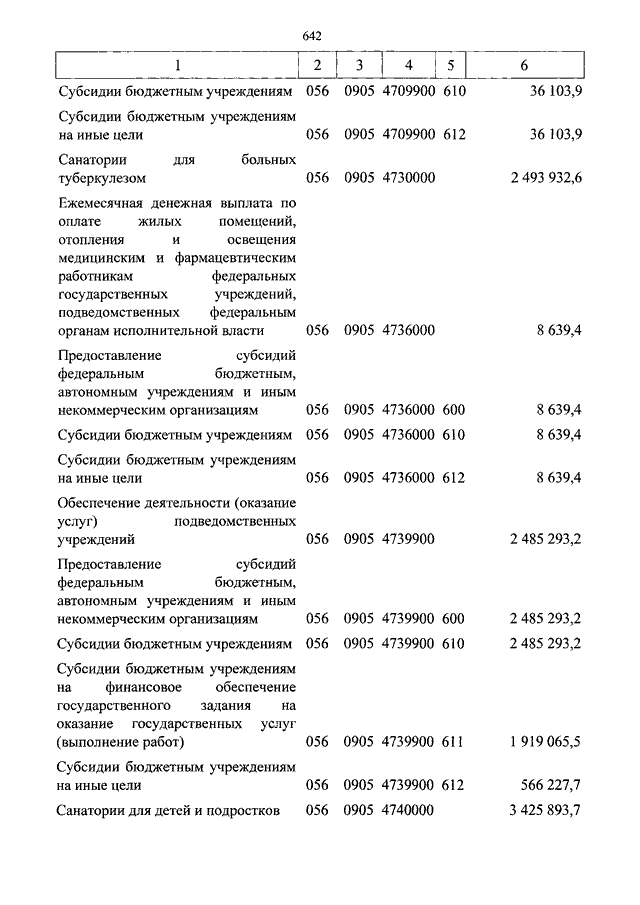 642

| 1 | 2 | 3 | 4 | 5 | 6 |
|---|---|---|---|---|---|
| Субсидии бюджетным учреждениям | 056 | 0905 | 4709900 | 610 | 36 103,9 |
| Субсидии бюджетным учреждениям на иные цели | 056 | 0905 | 4709900 | 612 | 36 103,9 |
| Санатории для больных туберкулезом | 056 | 0905 | 4730000 | | 2 493 932,6 |
| Ежемесячная денежная выплата по оплате жилых помещений, отопления и освещения медицинским и фармацевтическим работникам федеральных государственных учреждений, подведомственных федеральным органам исполнительной власти | 056 | 0905 | 4736000 | | 8 639,4 |
| Предоставление субсидий федеральным бюджетным, автономным учреждениям и иным некоммерческим организациям | 056 | 0905 | 4736000 | 600 | 8 639,4 |
| Субсидии бюджетным учреждениям | 056 | 0905 | 4736000 | 610 | 8 639,4 |
| Субсидии бюджетным учреждениям на иные цели | 056 | 0905 | 4736000 | 612 | 8 639,4 |
| Обеспечение деятельности (оказание услуг) подведомственных учреждений | 056 | 0905 | 4739900 | | 2 485 293,2 |
| Предоставление субсидий федеральным бюджетным, автономным учреждениям и иным некоммерческим организациям | 056 | 0905 | 4739900 | 600 | 2 485 293,2 |
| Субсидии бюджетным учреждениям | 056 | 0905 | 4739900 | 610 | 2 485 293,2 |
| Субсидии бюджетным учреждениям на финансовое обеспечение государственного задания на оказание государственных услуг (выполнение работ) | 056 | 0905 | 4739900 | 611 | 1 919 065,5 |
| Субсидии бюджетным учреждениям на иные цели | 056 | 0905 | 4739900 | 612 | 566 227,7 |
| Санатории для детей и подростков | 056 | 0905 | 4740000 | | 3 425 893,7 |